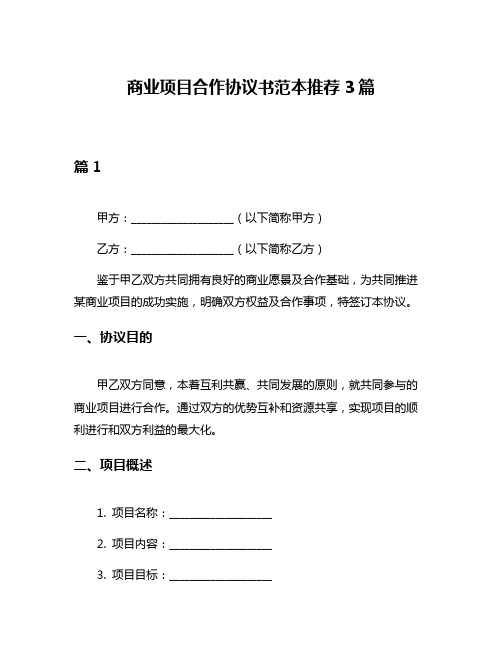 商业项目合作协议书范本推荐 3 篇

篇 1

甲方：____________________（以下简称甲方）

乙方：____________________（以下简称乙方）

鉴于甲乙双方共同拥有良好的商业愿景及合作基础，为共同推进某商业项目的成功实施，明确双方权益及合作事项，特签订本协议。

一、协议目的

甲乙双方同意，本着互利共赢、共同发展的原则，就共同参与的商业项目进行合作。通过双方的优势互补和资源共享，实现项目的顺利进行和双方利益的最大化。

二、项目概述

1. 项目名称：____________________

2. 项目内容：____________________

3. 项目目标：____________________